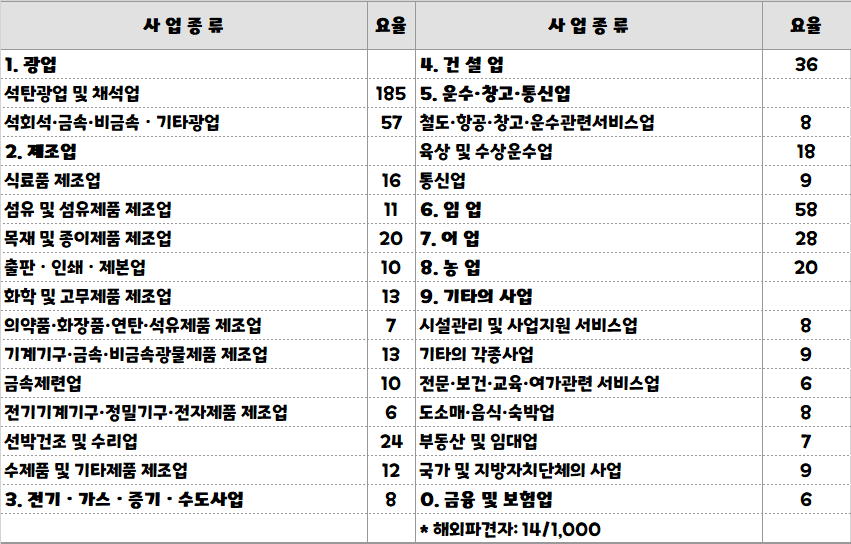 | 사 업 종 류 | 요율 | 사 업 종 류 | 요율 |
|---|---|---|---|
| 1. 광업 | | 4. 건 설 업 | 36 |
| 석탄광업 및 채석업 | 185 | 5. 운수·창고·통신업 | |
| 석회석·금속·비금속 · 기타광업 | 57 | 철도·항공·창고·운수관련서비스업 | 8 |
| 2. 제조업 | | 육상 및 수상운수업 | 18 |
| 식료품 제조업 | 16 | 통신업 | 9 |
| 섬유 및 섬유제품 제조업 | 11 | 6. 임 업 | 58 |
| 목재 및 종이제품 제조업 | 20 | 7. 어 업 | 28 |
| 출판 · 인쇄 · 제본업 | 10 | 8. 농 업 | 20 |
| 화학 및 고무제품 제조업 | 13 | 9. 기타의 사업 | |
| 의약품·화장품·연탄·석유제품 제조업 | 7 | 시설관리 및 사업지원 서비스업 | 8 |
| 기계기구·금속·비금속광물제품 제조업 | 13 | 기타의 각종사업 | 9 |
| 금속제련업 | 10 | 전문·보건·교육·여가관련 서비스업 | 6 |
| 전기기계기구·정밀기구·전자제품 제조업 | 6 | 도소매·음식·숙박업 | 8 |
| 선박건조 및 수리업 | 24 | 부동산 및 임대업 | 7 |
| 수제품 및 기타제품 제조업 | 12 | 국가 및 지방자치단체의 사업 | 9 |
| 3. 전기 · 가스 · 증기 · 수도사업 | 8 | 0. 금융 및 보험업 | 6 |
| | | * 해외파견자: 14/1,000 | |